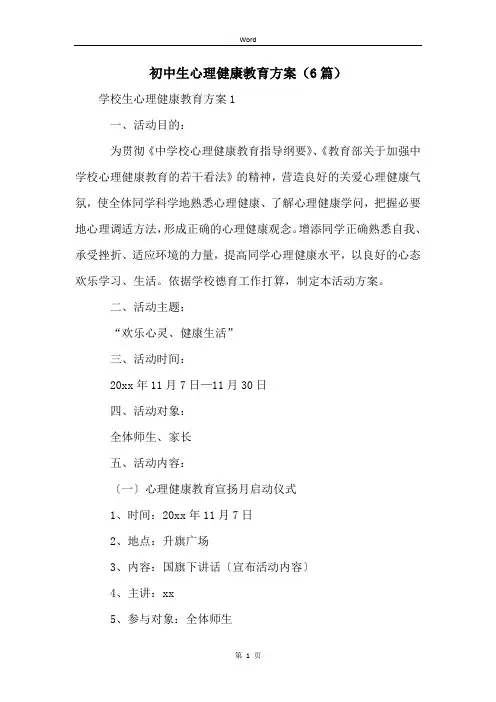 Word

初中生心理健康教育方案（6篇）

学校生心理健康教育方案1

一、活动目的：

为贯彻《中学校心理健康教育指导纲要》、《教育部关于加强中学校心理健康教育的若干看法》的精神，营造良好的关爱心理健康气氛，使全体同学科学地熟悉心理健康、了解心理健康学问，把握必要地心理调适方法，形成正确的心理健康观念。增添同学正确熟悉自我、承受挫折、适应环境的力量，提高同学心理健康水平，以良好的心态欢乐学习、生活。依据学校德育工作打算，制定本活动方案。

二、活动主题：

“欢乐心灵、健康生活”

三、活动时间：

20xx年11月7日—11月30日

四、活动对象：

全体师生、家长

五、活动内容：

〔一〕心理健康教育宣扬月启动仪式

1、时间：20xx年11月7日

2、地点：升旗广场

3、内容：国旗下讲话〔宣布活动内容〕

4、主讲：xx

5、参与对象：全体师生

第 1 页